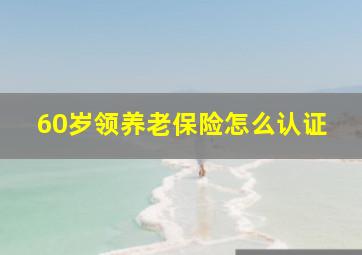 60岁领养老保险怎么认证